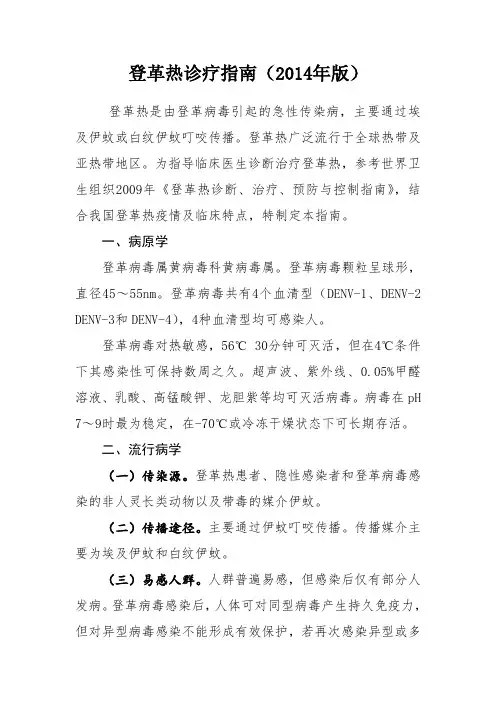 登革热诊疗指南（2014年版）

登革热是由登革病毒引起的急性传染病，主要通过埃及伊蚊或白纹伊蚊叮咬传播。登革热广泛流行于全球热带及亚热带地区。为指导临床医生诊断治疗登革热，参考世界卫生组织2009年《登革热诊断、治疗、预防与控制指南》，结合我国登革热疫情及临床特点，特制定本指南。

一、病原学

登革病毒属黄病毒科黄病毒属。登革病毒颗粒呈球形，直径45～55nm。登革病毒共有4个血清型（DENV-1、DENV-2 DENV-3和DENV-4），4种血清型均可感染人。

登革病毒对热敏感，56℃ 30分钟可灭活，但在4℃条件下其感染性可保持数周之久。超声波、紫外线、0.05%甲醛溶液、乳酸、高锰酸钾、龙胆紫等均可灭活病毒。病毒在pH 7～9时最为稳定，在-70℃或冷冻干燥状态下可长期存活。

二、流行病学

（一）传染源。登革热患者、隐性感染者和登革病毒感染的非人灵长类动物以及带毒的媒介伊蚊。

（二）传播途径。主要通过伊蚊叮咬传播。传播媒介主要为埃及伊蚊和白纹伊蚊。

（三）易感人群。人群普遍易感，但感染后仅有部分人发病。登革病毒感染后，人体可对同型病毒产生持久免疫力，但对异型病毒感染不能形成有效保护，若再次感染异型或多